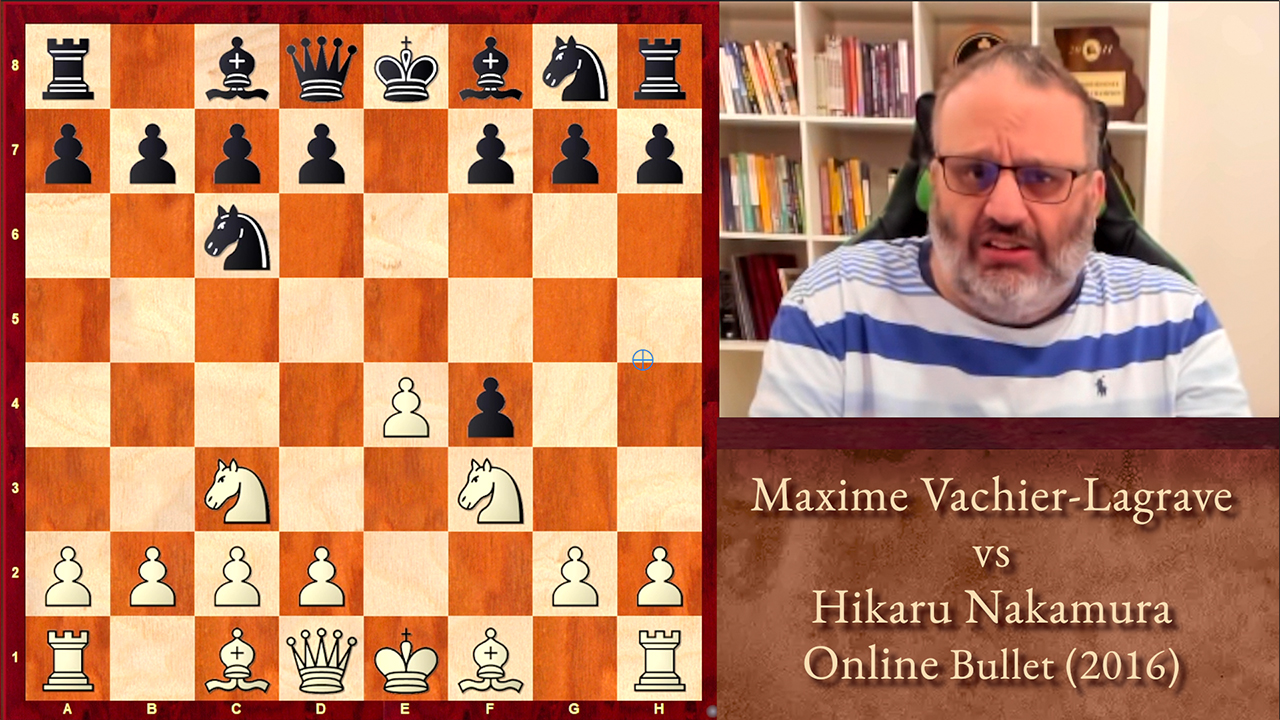 8
7
6
5
4
3
2
1
A B C D E F G H

Maxime Vachier-Lagrave
vs
Hikaru Nakamura
Online Bullet (2016)